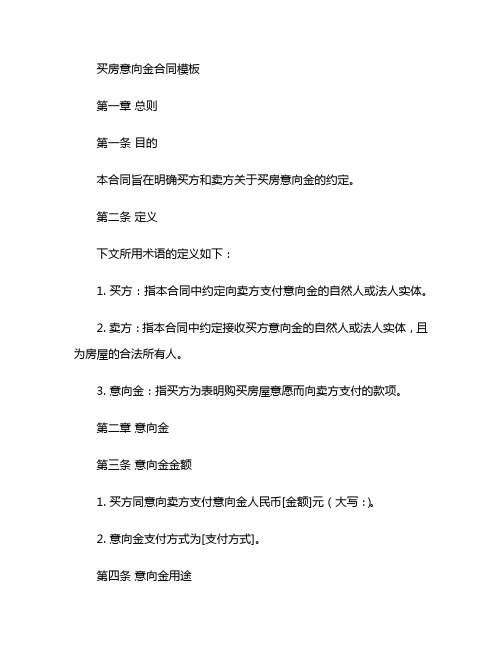 买房意向金合同模板

第一章 总则

第一条 目的

本合同旨在明确买方和卖方关于买房意向金的约定。

第二条 定义

下文所用术语的定义如下：

1. 买方：指本合同中约定向卖方支付意向金的自然人或法人实体。

2. 卖方：指本合同中约定接收买方意向金的自然人或法人实体，且为房屋的合法所有人。

3. 意向金：指买方为表明购买房屋意愿而向卖方支付的款项。

第二章 意向金

第三条 意向金金额

1. 买方同意向卖方支付意向金人民币[金额]元（大写：）。

2. 意向金支付方式为[支付方式]。

第四条 意向金用途